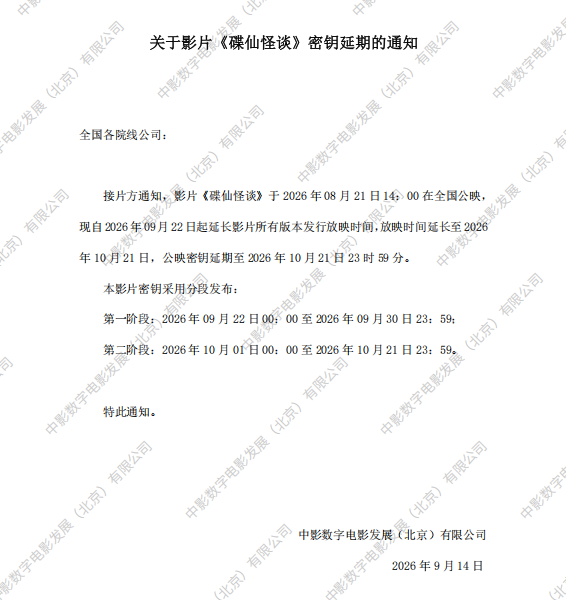 关于影片《碟仙怪谈》密钥延期的通知

全国各院线公司：

接片方通知，影片《碟仙怪谈》于2026年08月21日14：00在全国公映，现自2026年09月22日起延长影片所有版本发行放映时间，放映时间延长至2026年10月21日，公映密钥延期至2026年10月21日23时59分。

本影片密钥采用分段发布：

第一阶段：2026年09月22日00：00至2026年09月30日23：59；

第二阶段：2026年10月01日00：00至2026年10月21日23：59。

特此通知。

中影数字电影发展（北京）有限公司

2026年9月14日

中影数字电影发展（北京）有限公司